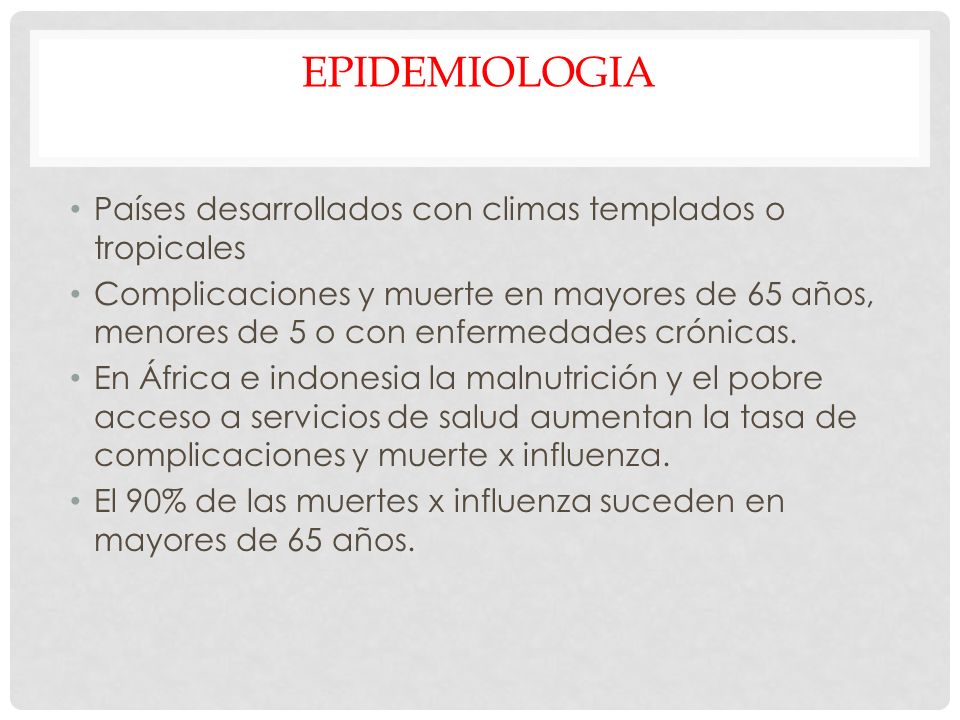 EPIDEMIOLOGIA

• Países desarrollados con climas templados o tropicales
• Complicaciones y muerte en mayores de 65 años, menores de 5 o con enfermedades crónicas.
• En África e indonesia la malnutrición y el pobre acceso a servicios de salud aumentan la tasa de complicaciones y muerte x influenza.
• El 90% de las muertes x influenza suceden en mayores de 65 años.